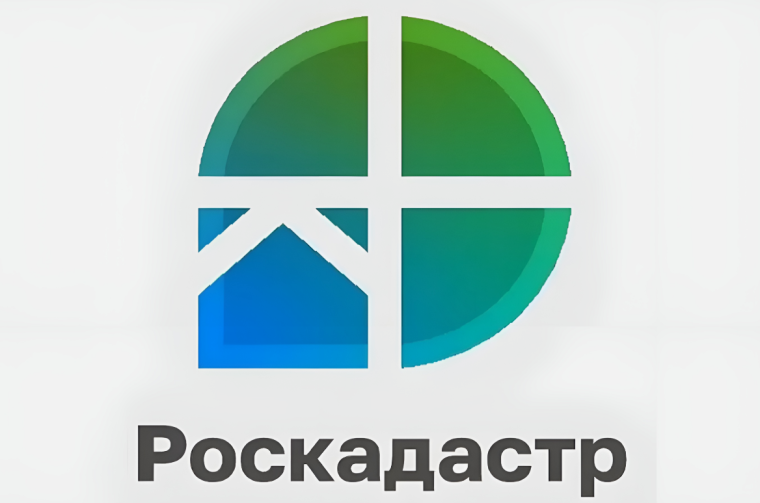 Роскадастр